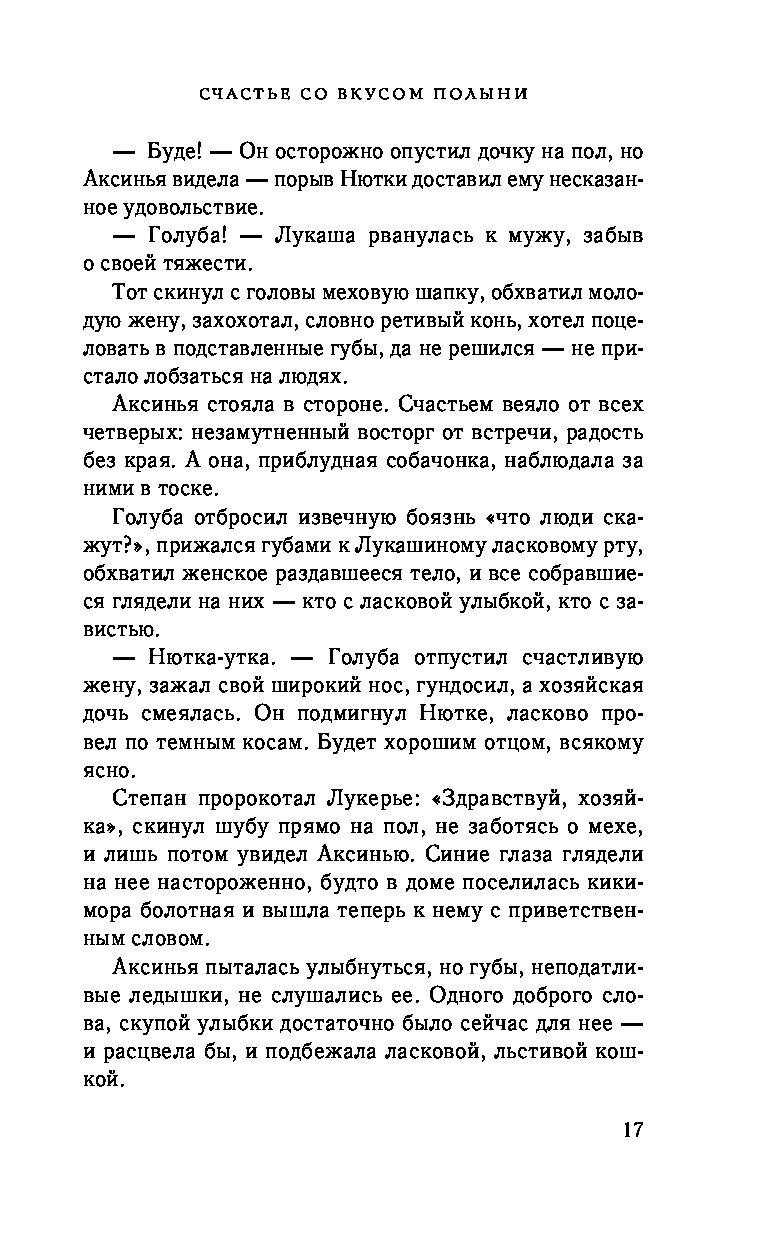 СЧАСТЬЕ СО ВКУСОМ ПОЛЫНИ

— Буде! — Он осторожно опустил дочку на пол, но Аксинья видела — порыв Нютки доставил ему несказанное удовольствие.

— Голуба! — Лукаша рванулась к мужу, забыв о своей тяжести.

Тот скинул с головы меховую шапку, обхватил молодую жену, захохотал, словно ретивый конь, хотел поцеловать в подставленные губы, да не решился — не пристало лобзаться на людях.

Аксинья стояла в стороне. Счастьем веяло от всех четверых: незамутненный восторг от встречи, радость без края. А она, приблудная собачонка, наблюдала за ними в тоске.

Голуба отбросил извечную боязнь «что люди скажут?», прижался губами к Лукашиному ласковому рту, обхватил женское раздавшееся тело, и все собравшиеся глядели на них — кто с ласковой улыбкой, кто с завистью.

— Нютка-утка. — Голуба отпустил счастливую жену, зажал свой широкий нос, гундосил, а хозяйская дочь смеялась. Он подмигнул Нютке, ласково провел по темным косам. Будет хорошим отцом, всякому ясно.

Степан пророкотал Лукерье: «Здравствуй, хозяйка», скинул шубу прямо на пол, не заботясь о мехе, и лишь потом увидел Аксинью. Синие глаза глядели на нее настороженно, будто в доме поселилась кикимора болотная и вышла теперь к нему с приветственным словом.

Аксинья пыталась улыбнуться, но губы, неподатливые ледышки, не слушались ее. Одного доброго слова, скупой улыбки достаточно было сейчас для нее — и расцвела бы, и подбежала ласковой, льстивой кошкой.

17